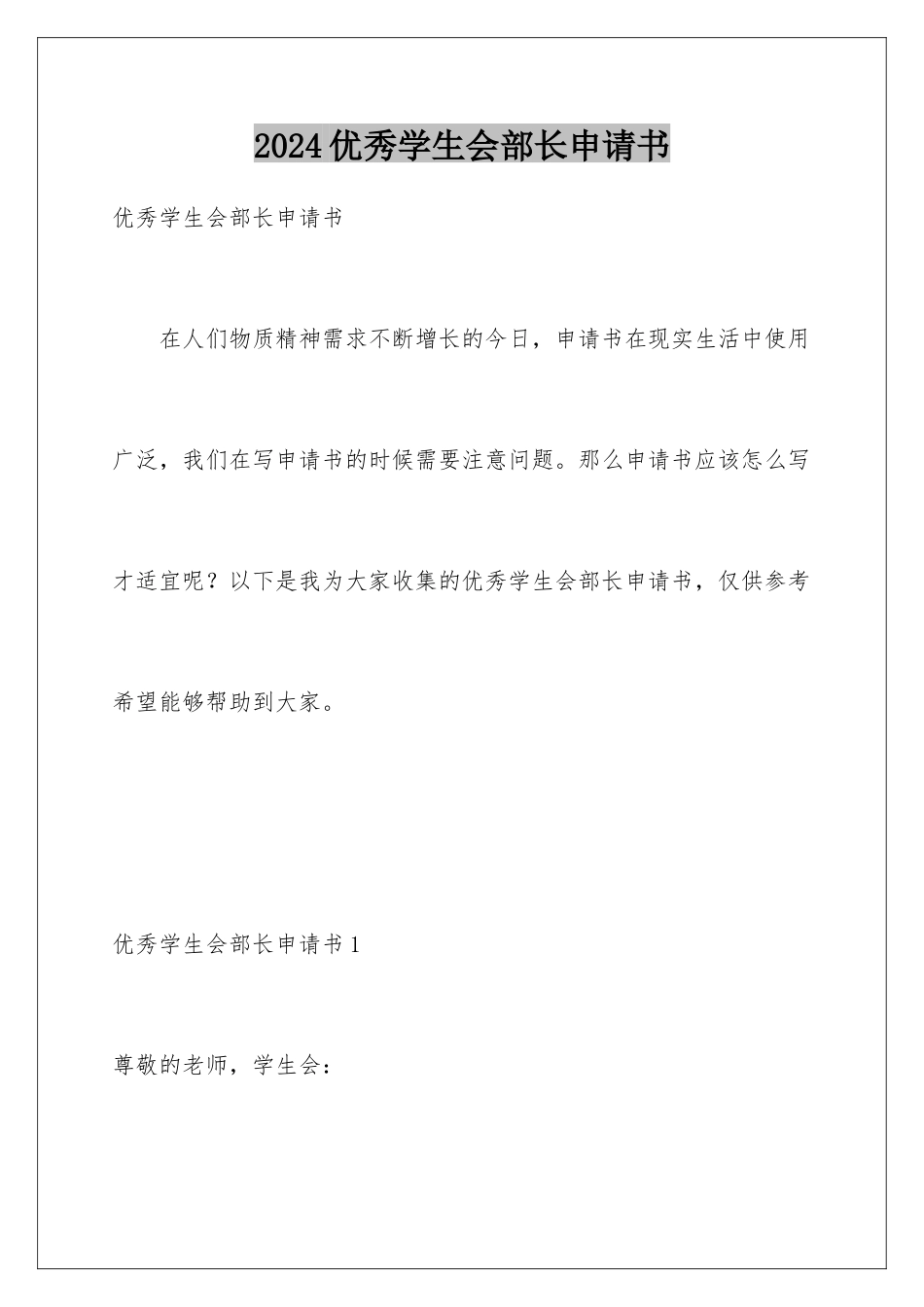 2024优秀学生会部长申请书

优秀学生会部长申请书

在人们物质精神需求不断增长的今日，申请书在现实生活中使用广泛，我们在写申请书的时候需要注意问题。那么申请书应该怎么写才适宜呢？以下是我为大家收集的优秀学生会部长申请书，仅供参考希望能够帮助到大家。

优秀学生会部长申请书1

尊敬的老师，学生会：